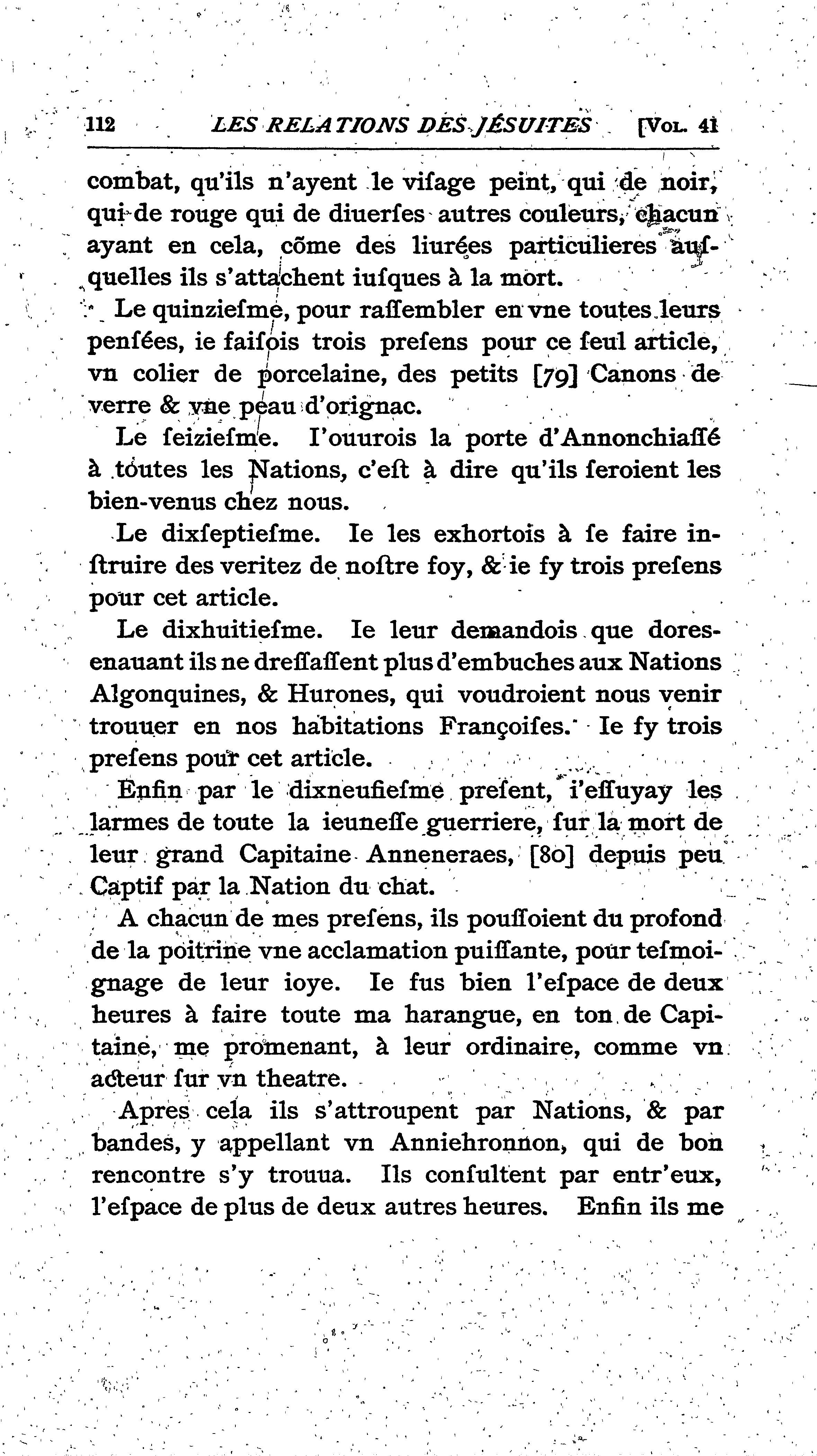 112 LES RELATIONS DES JÉSUITES [VOL. 41

combat, qu'ils n'ayent le viſage peint, qui de noir, qui de rouge qui de diuerſes autres couleurs, chacun ayant en cela, cõme des liurées particulieres auſquelles ils s'attachent iuſques à la mort.

Le quinzieſme, pour raſſembler en vne toutes leurs penſées, ie faiſois trois preſens pour ce ſeul article, vn colier de porcelaine, des petits [79] Canons de verre & vne peau d'orignac.

Le ſeizieſme. I'ouurois la porte d'Annonchiaſſé à toutes les Nations, c'eſt à dire qu'ils ſeroient les bien-venus chez nous.

Le dixſeptieſme. Ie les exhortois à ſe faire inſtruire des veritez de noſtre foy, & ie fy trois preſens pour cet article.

Le dixhuitieſme. Ie leur demandois que doresenauant ils ne dreſſaſſent plus d'embuches aux Nations Algonquines, & Hurones, qui voudroient nous venir trouuer en nos habitations Françoiſes. Ie fy trois preſens pour cet article.

Enfin par le dixneufieſme preſent, i'eſſuyay les larmes de toute la ieuneſſe guerriere, ſur la mort de leur grand Capitaine Anneneraes, [80] depuis peu Captif par la Nation du chat.

A chacun de mes preſens, ils pouſſoient du profond de la poitrine vne acclamation puiſſante, pour teſmoignage de leur ioye. Ie fus bien l'eſpace de deux heures à faire toute ma harangue, en ton de Capitaine, me promenant, à leur ordinaire, comme vn acteur ſur vn theatre.

Apres cela ils s'attroupent par Nations, & par bandes, y appellant vn Anniehronnon, qui de bon rencontre s'y trouua. Ils conſultent par entr'eux, l'eſpace de plus de deux autres heures. Enfin ils me